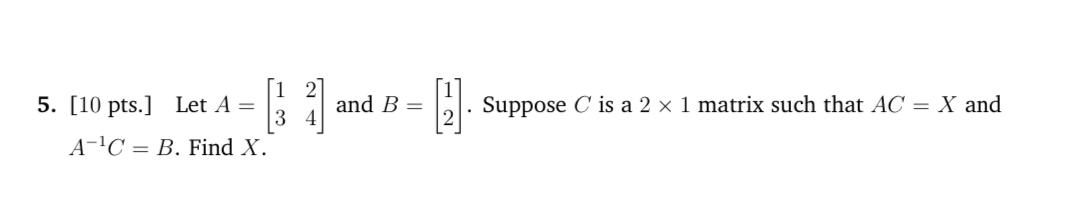 5. [10 pts.] Let $A = \begin{bmatrix} 1 & 2 \\ 3 & 4 \end{bmatrix}$ and $B = \begin{bmatrix} 1 \\ 2 \end{bmatrix}$. Suppose $C$ is a $2 \times 1$ matrix such that $AC = X$ and $A^{-1}C = B$. Find $X$.